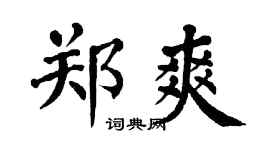 郑爽

词典网